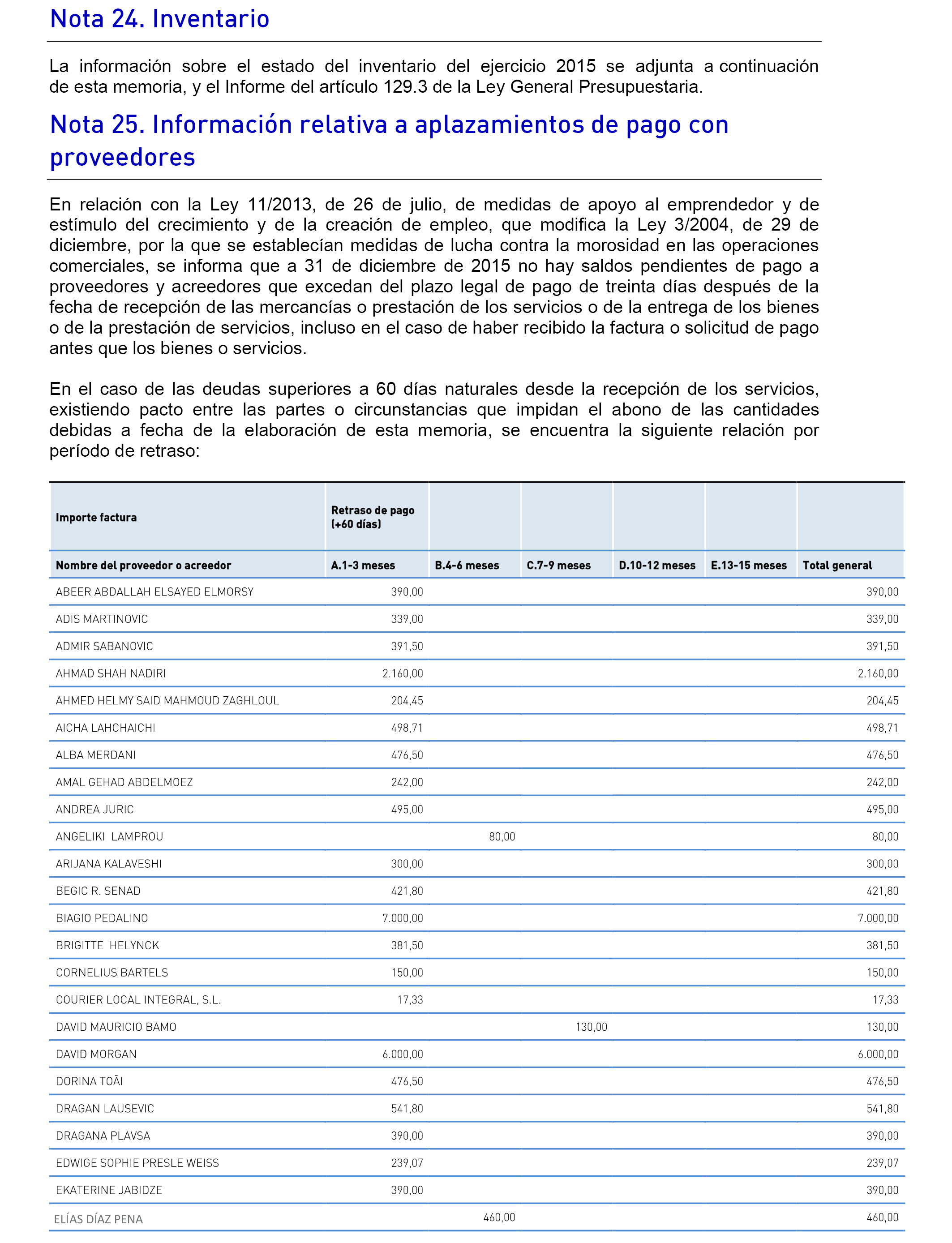 Nota 24. Inventario

La información sobre el estado del inventario del ejercicio 2015 se adjunta a continuación de esta memoria, y el Informe del artículo 129.3 de la Ley General Presupuestaria.

Nota 25. Información relativa a aplazamientos de pago con proveedores

En relación con la Ley 11/2013, de 26 de julio, de medidas de apoyo al emprendedor y de estímulo del crecimiento y de la creación de empleo, que modifica la Ley 3/2004, de 29 de diciembre, por la que se establecían medidas de lucha contra la morosidad en las operaciones comerciales, se informa que a 31 de diciembre de 2015 no hay saldos pendientes de pago a proveedores y acreedores que excedan del plazo legal de pago de treinta días después de la fecha de recepción de las mercancías o prestación de los servicios o de la entrega de los bienes o de la prestación de servicios, incluso en el caso de haber recibido la factura o solicitud de pago antes que los bienes o servicios.

En el caso de las deudas superiores a 60 días naturales desde la recepción de los servicios, existiendo pacto entre las partes o circunstancias que impidan el abono de las cantidades debidas a fecha de la elaboración de esta memoria, se encuentra la siguiente relación por período de retraso:

| Importe factura | Retraso de pago (+60 días) | | | | | |
|---|---|---|---|---|---|---|
| Nombre del proveedor o acreedor | A.1-3 meses | B.4-6 meses | C.7-9 meses | D.10-12 meses | E.13-15 meses | Total general |
| ABEER ABDALLAH ELSAYED ELMORSY | 390,00 | | | | | 390,00 |
| ADIS MARTINOVIC | 339,00 | | | | | 339,00 |
| ADMIR SABANOVIC | 391,50 | | | | | 391,50 |
| AHMAD SHAH NADIRI | 2.160,00 | | | | | 2.160,00 |
| AHMED HELMY SAID MAHMOUD ZAGHLOUL | 204,45 | | | | | 204,45 |
| AICHA LAHCHAICHI | 498,71 | | | | | 498,71 |
| ALBA MERDANI | 476,50 | | | | | 476,50 |
| AMAL GEHAD ABDELMOEZ | 242,00 | | | | | 242,00 |
| ANDREA JURIC | 495,00 | | | | | 495,00 |
| ANGELIKI LAMPROU | | 80,00 | | | | 80,00 |
| ARIJANA KALAVESHI | 300,00 | | | | | 300,00 |
| BEGIC R. SENAD | 421,80 | | | | | 421,80 |
| BIAGIO PEDALINO | 7.000,00 | | | | | 7.000,00 |
| BRIGITTE HELYNCK | 381,50 | | | | | 381,50 |
| CORNELIUS BARTELS | 150,00 | | | | | 150,00 |
| COURIER LOCAL INTEGRAL, S.L. | 17,33 | | | | | 17,33 |
| DAVID MAURICIO BAMO | | | 130,00 | | | 130,00 |
| DAVID MORGAN | 6.000,00 | | | | | 6.000,00 |
| DORINA TOÃI | 476,50 | | | | | 476,50 |
| DRAGAN LAUSEVIC | 541,80 | | | | | 541,80 |
| DRAGANA PLAVSA | 390,00 | | | | | 390,00 |
| EDWIGE SOPHIE PRESLE WEISS | 239,07 | | | | | 239,07 |
| EKATERINE JABIDZE | 390,00 | | | | | 390,00 |
| ELÍAS DÍAZ PENA | | 460,00 | | | | 460,00 |